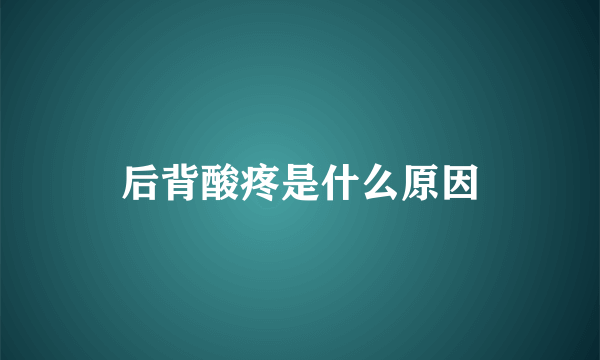 后背酸疼是什么原因